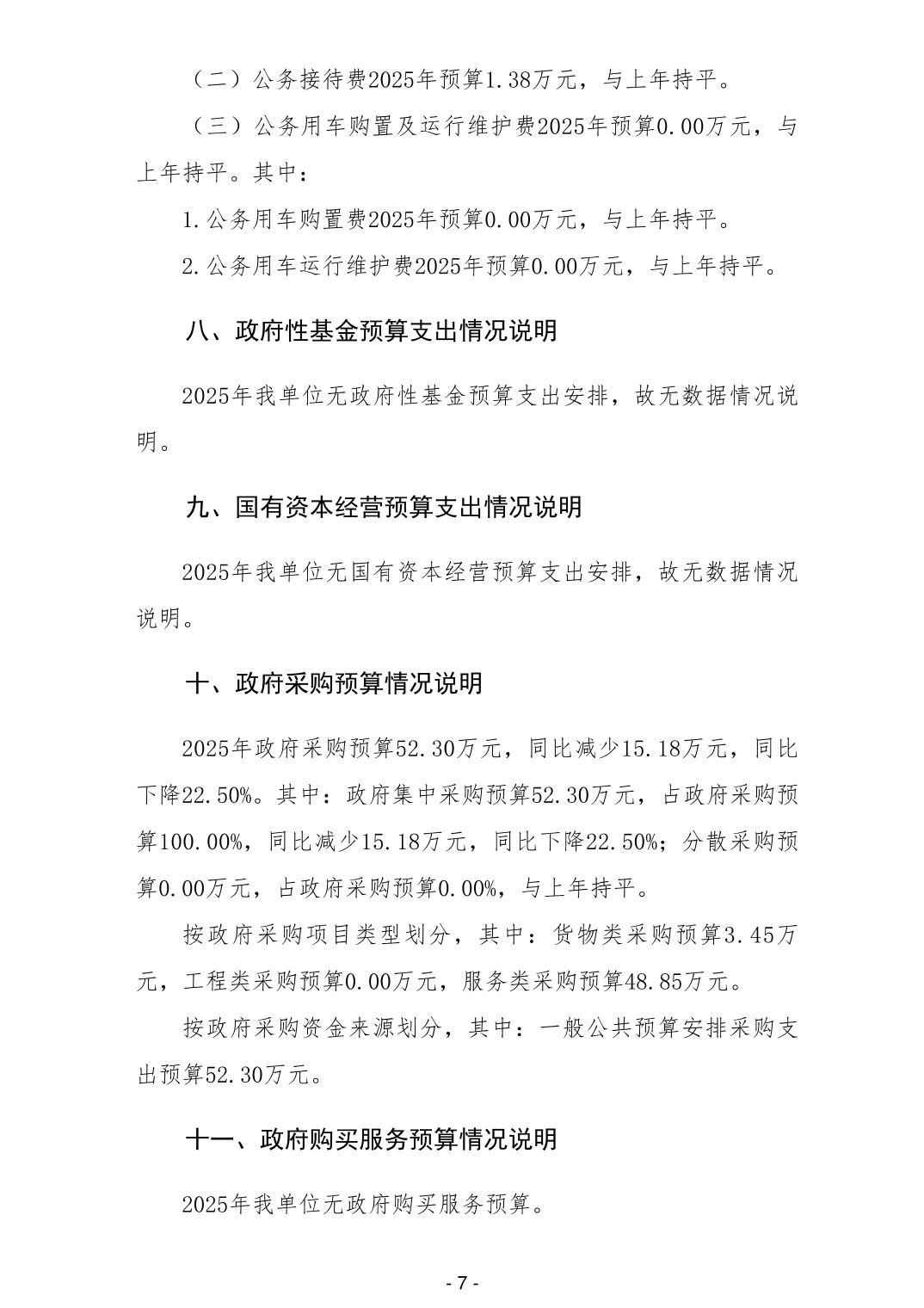 （二）公务接待费2025年预算1.38万元，与上年持平。

（三）公务用车购置及运行维护费2025年预算0.00万元，与上年持平。其中：

1.公务用车购置费2025年预算0.00万元，与上年持平。

2.公务用车运行维护费2025年预算0.00万元，与上年持平。

八、政府性基金预算支出情况说明

2025年我单位无政府性基金预算支出安排，故无数据情况说明。

九、国有资本经营预算支出情况说明

2025年我单位无国有资本经营预算支出安排，故无数据情况说明。

十、政府采购预算情况说明

2025年政府采购预算52.30万元，同比减少15.18万元，同比下降22.50%。其中：政府集中采购预算52.30万元，占政府采购预算100.00%，同比减少15.18万元，同比下降22.50%；分散采购预算0.00万元，占政府采购预算0.00%，与上年持平。

按政府采购项目类型划分，其中：货物类采购预算3.45万元，工程类采购预算0.00万元，服务类采购预算48.85万元。

按政府采购资金来源划分，其中：一般公共预算安排采购支出预算52.30万元。

十一、政府购买服务预算情况说明

2025年我单位无政府购买服务预算。

- 7 -